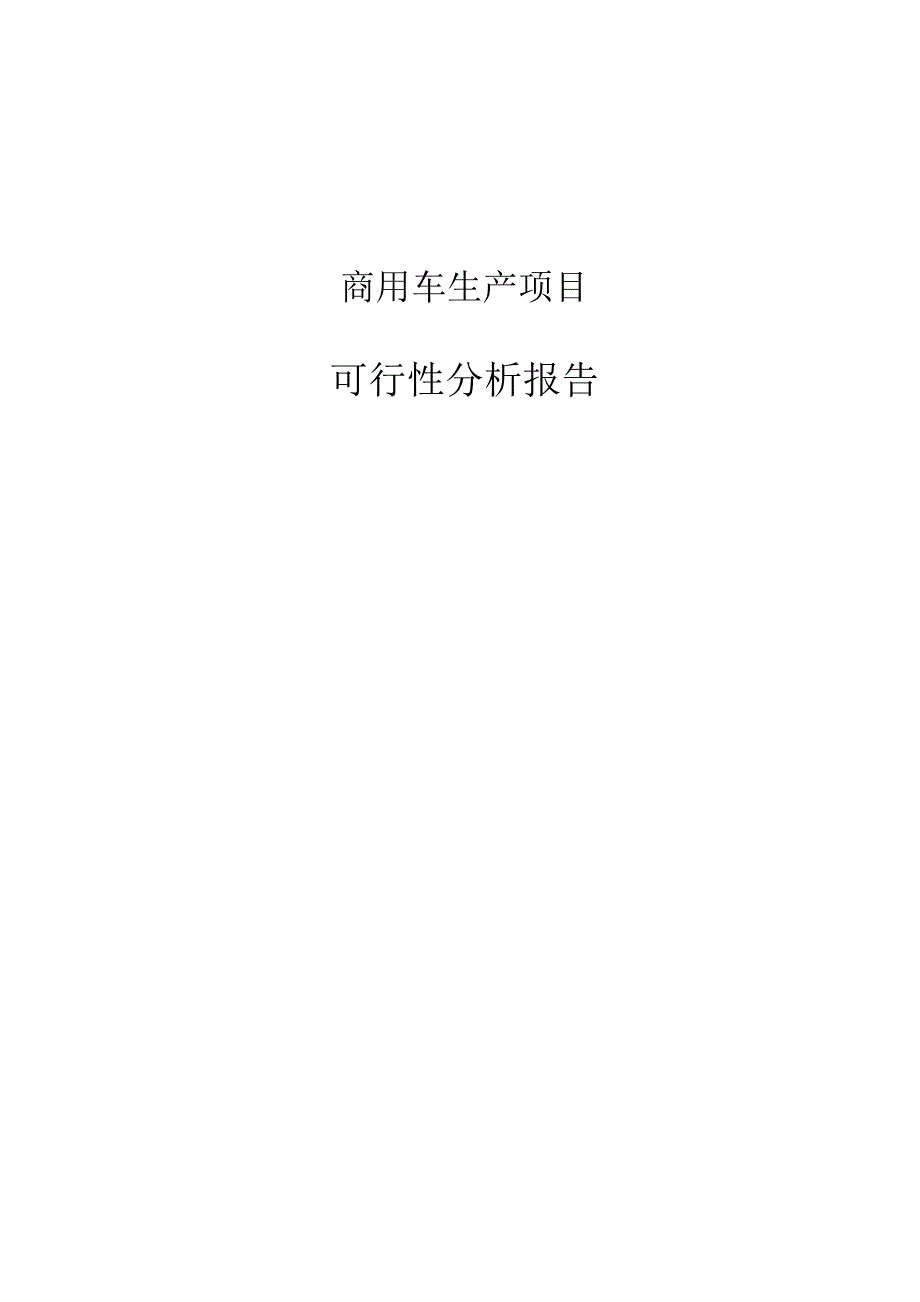 商用车生产项目

可行性分析报告